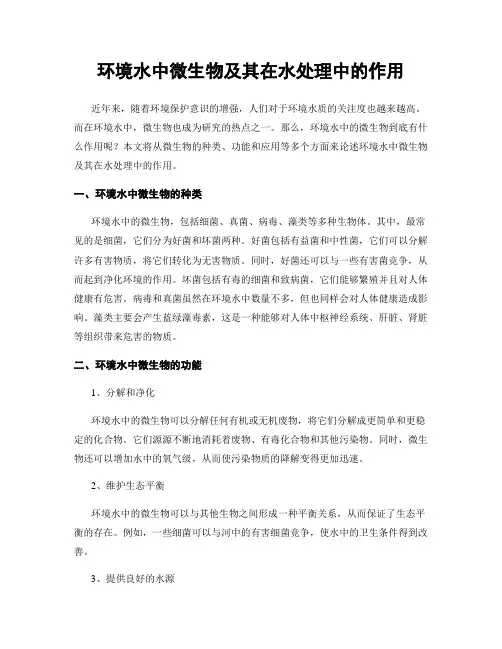 环境水中微生物及其在水处理中的作用

近年来，随着环境保护意识的增强，人们对于环境水质的关注度也越来越高。而在环境水中，微生物也成为研究的热点之一。那么，环境水中的微生物到底有什么作用呢？本文将从微生物的种类、功能和应用等多个方面来论述环境水中微生物及其在水处理中的作用。

一、环境水中微生物的种类

环境水中的微生物，包括细菌、真菌、病毒、藻类等多种生物体。其中，最常见的是细菌，它们分为好菌和坏菌两种。好菌包括有益菌和中性菌，它们可以分解许多有害物质，将它们转化为无害物质。同时，好菌还可以与一些有害菌竞争，从而起到净化环境的作用。坏菌包括有毒的细菌和致病菌，它们能够繁殖并且对人体健康有危害。病毒和真菌虽然在环境水中数量不多，但也同样会对人体健康造成影响。藻类主要会产生蓝绿藻毒素，这是一种能够对人体中枢神经系统、肝脏、肾脏等组织带来危害的物质。

二、环境水中微生物的功能

1、分解和净化

环境水中的微生物可以分解任何有机或无机废物，将它们分解成更简单和更稳定的化合物。它们源源不断地消耗着废物、有毒化合物和其他污染物。同时，微生物还可以增加水中的氧气级，从而使污染物质的降解变得更加迅速。

2、维护生态平衡

环境水中的微生物可以与其他生物之间形成一种平衡关系，从而保证了生态平衡的存在。例如，一些细菌可以与河中的有害细菌竞争，使水中的卫生条件得到改善。

3、提供良好的水源